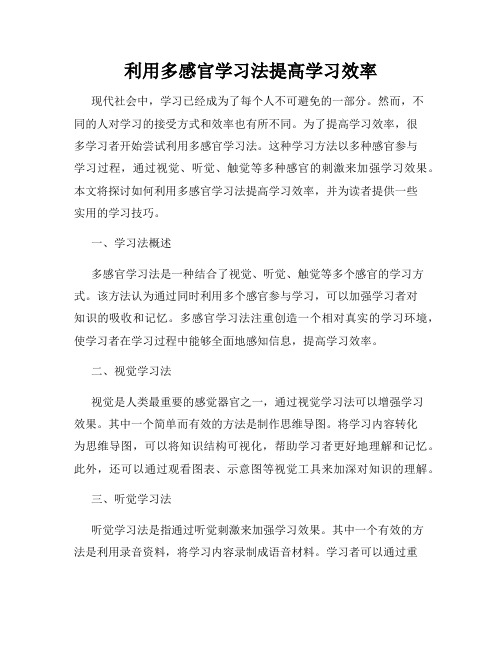 利用多感官学习法提高学习效率

现代社会中，学习已经成为了每个人不可避免的一部分。然而，不同的人对学习的接受方式和效率也有所不同。为了提高学习效率，很多学习者开始尝试利用多感官学习法。这种学习方法以多种感官参与学习过程，通过视觉、听觉、触觉等多种感官的刺激来加强学习效果。本文将探讨如何利用多感官学习法提高学习效率，并为读者提供一些实用的学习技巧。

一、学习法概述

多感官学习法是一种结合了视觉、听觉、触觉等多个感官的学习方式。该方法认为通过同时利用多个感官参与学习，可以加强学习者对知识的吸收和记忆。多感官学习法注重创造一个相对真实的学习环境，使学习者在学习过程中能够全面地感知信息，提高学习效率。

二、视觉学习法

视觉是人类最重要的感觉器官之一，通过视觉学习法可以增强学习效果。其中一个简单而有效的方法是制作思维导图。将学习内容转化为思维导图，可以将知识结构可视化，帮助学习者更好地理解和记忆。此外，还可以通过观看图表、示意图等视觉工具来加深对知识的理解。

三、听觉学习法

听觉学习法是指通过听觉刺激来加强学习效果。其中一个有效的方法是利用录音资料，将学习内容录制成语音材料。学习者可以通过重